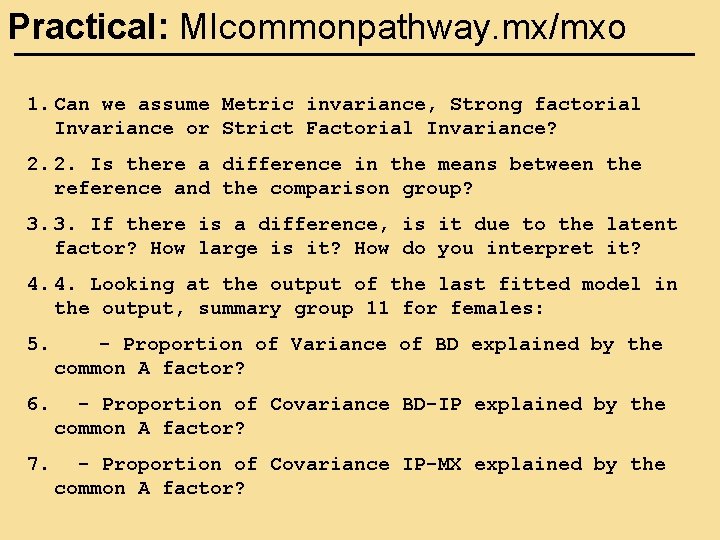 Practical: MIcommonpathway.mx/mxo

1. Can we assume Metric invariance, Strong factorial Invariance or Strict Factorial Invariance?

2. 2. Is there a difference in the means between the reference and the comparison group?

3. 3. If there is a difference, is it due to the latent factor? How large is it? How do you interpret it?

4. 4. Looking at the output of the last fitted model in the output, summary group 11 for females:

5. - Proportion of Variance of BD explained by the common A factor?

6. - Proportion of Covariance BD-IP explained by the common A factor?

7. - Proportion of Covariance IP-MX explained by the common A factor?